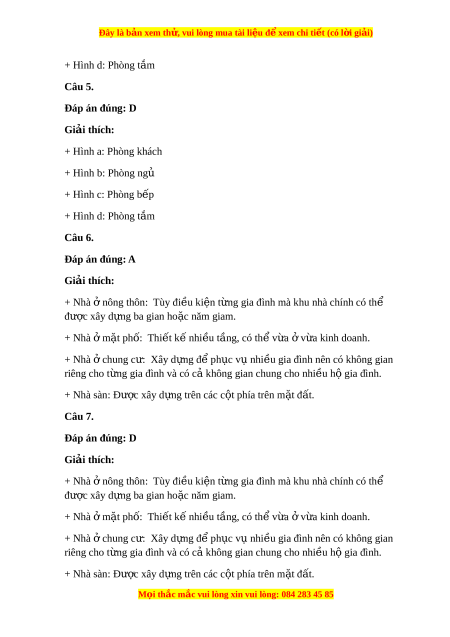 Đây là bản xem thử, vui lòng mua tài liệu để xem chi tiết (có lời giải)

+ Hình d: Phòng tắm

Câu 5.

Đáp án đúng: D

Giải thích:

+ Hình a: Phòng khách

+ Hình b: Phòng ngủ

+ Hình c: Phòng bếp

+ Hình d: Phòng tắm

Câu 6.

Đáp án đúng: A

Giải thích:

+ Nhà ở nông thôn: Tùy điều kiện từng gia đình mà khu nhà chính có thể được xây dựng ba gian hoặc năm giam.

+ Nhà ở mặt phố: Thiết kế nhiều tầng, có thể vừa ở vừa kinh doanh.

+ Nhà ở chung cư: Xây dựng để phục vụ nhiều gia đình nên có không gian riêng cho từng gia đình và có cả không gian chung cho nhiều hộ gia đình.

+ Nhà sàn: Được xây dựng trên các cột phía trên mặt đất.

Câu 7.

Đáp án đúng: D

Giải thích:

+ Nhà ở nông thôn: Tùy điều kiện từng gia đình mà khu nhà chính có thể được xây dựng ba gian hoặc năm giam.

+ Nhà ở mặt phố: Thiết kế nhiều tầng, có thể vừa ở vừa kinh doanh.

+ Nhà ở chung cư: Xây dựng để phục vụ nhiều gia đình nên có không gian riêng cho từng gia đình và có cả không gian chung cho nhiều hộ gia đình.

+ Nhà sàn: Được xây dựng trên các cột phía trên mặt đất.

Mọi thắc mắc vui lòng xin vui lòng: 084 283 45 85